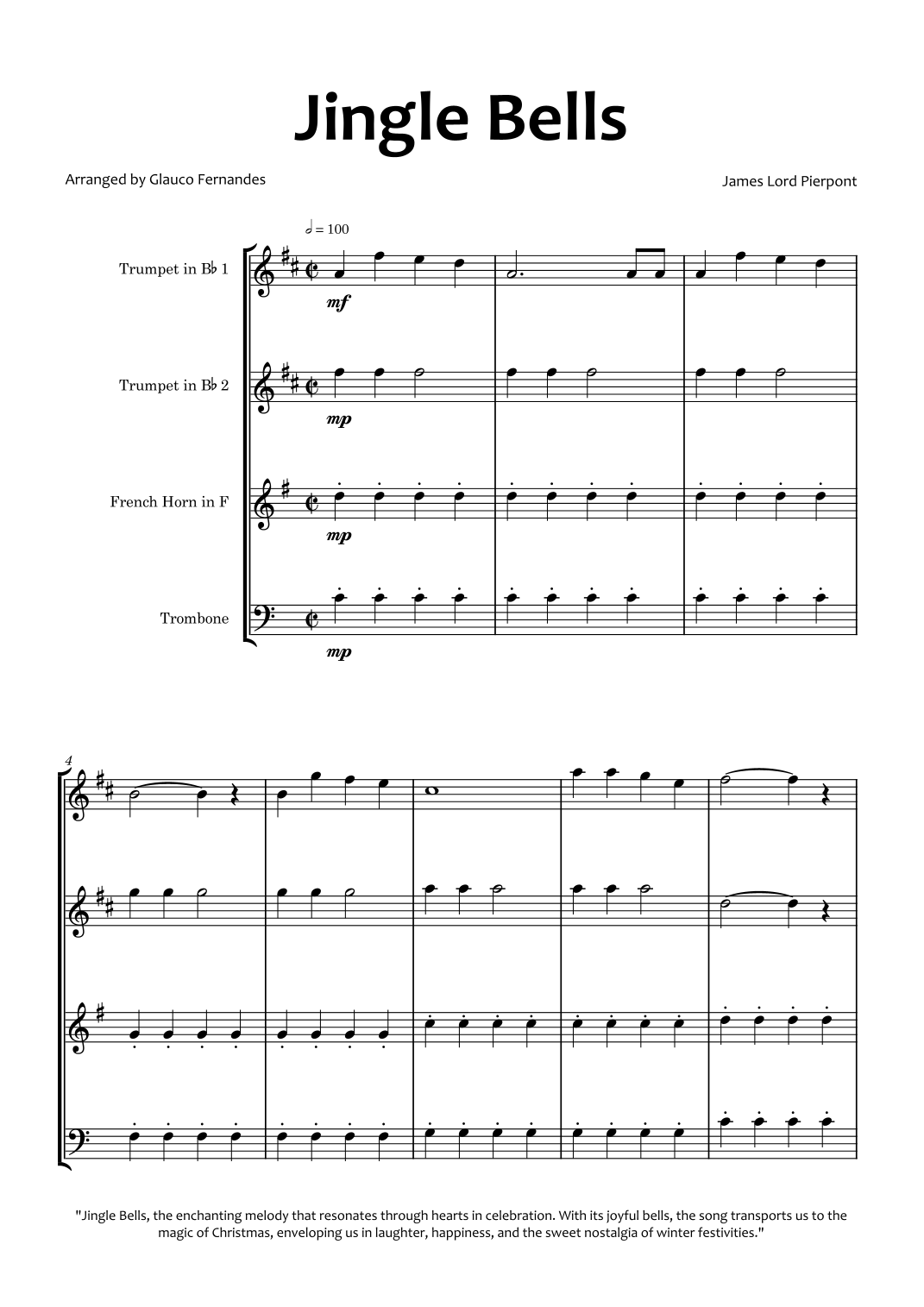 Jingle Bells

Arranged by Glauco Fernandes

James Lord Pierpont

𝅗𝅥 = 100

Trumpet in B♭ 1

mf

Trumpet in B♭ 2

mp

French Horn in F

mp

Trombone

mp

4

"Jingle Bells, the enchanting melody that resonates through hearts in celebration. With its joyful bells, the song transports us to the magic of Christmas, enveloping us in laughter, happiness, and the sweet nostalgia of winter festivities."